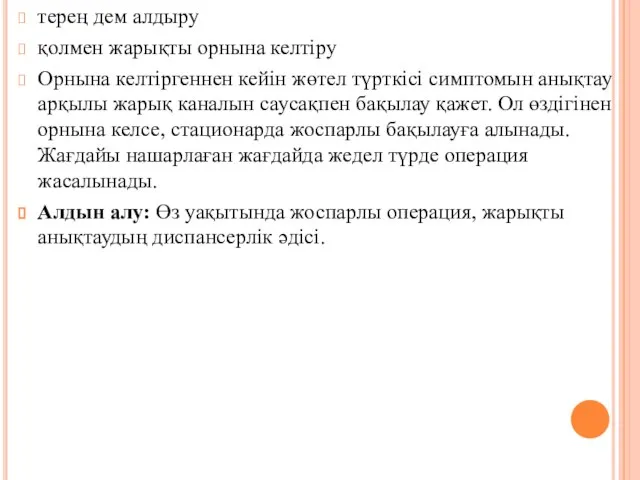 терең дем алдыру

қолмен жарықты орнына келтіру

Орнына келтіргеннен кейін жөтел түрткісі симптомын анықтау арқылы жарық каналын саусақпен бақылау қажет. Ол өздігінен орнына келсе, стационарда жоспарлы бақылауға алынады. Жағдайы нашарлаған жағдайда жедел түрде операция жасалынады.

Алдын алу: Өз уақытында жоспарлы операция, жарықты анықтаудың диспансерлік әдісі.